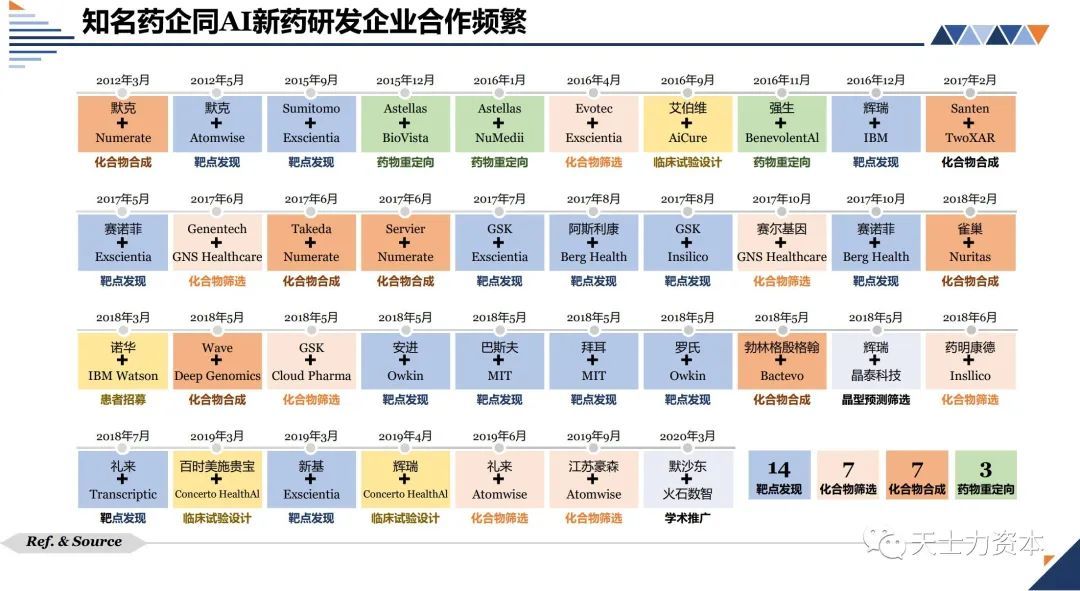 知名药企同AI新药研发企业合作频繁

2012年3月
默克
+
Numerate
化合物合成

2012年5月
默克
+
Atomwise
靶点发现

2015年9月
Sumitomo
+
Exscientia
靶点发现

2015年12月
Astellas
+
BioVista
药物重定向

2016年1月
Astellas
+
NuMedii
药物重定向

2016年4月
Evotec
+
Exscientia
化合物筛选

2016年9月
艾伯维
+
AiCure
临床试验设计

2016年11月
强生
+
BenevolentAl
药物重定向

2016年12月
辉瑞
+
IBM
靶点发现

2017年2月
Santen
+
TwoXAR
化合物合成

2017年5月
赛诺菲
+
Exscientia
靶点发现

2017年6月
Genentech
+
GNS Healthcare
化合物筛选

2017年6月
Takeda
+
Numerate
化合物合成

2017年6月
Servier
+
Numerate
化合物合成

2017年7月
GSK
+
Exscientia
靶点发现

2017年8月
阿斯利康
+
Berg Health
靶点发现

2017年8月
GSK
+
Insilico
靶点发现

2017年10月
赛尔基因
+
GNS Healthcare
化合物筛选

2017年10月
赛诺菲
+
Berg Health
靶点发现

2018年2月
雀巢
+
Nuritas
化合物合成

2018年3月
诺华
+
IBM Watson
患者招募

2018年5月
Wave
+
Deep Genomics
化合物合成

2018年5月
GSK
+
Cloud Pharma
化合物筛选

2018年5月
安进
+
Owkin
靶点发现

2018年5月
巴斯夫
+
MIT
靶点发现

2018年5月
拜耳
+
MIT
靶点发现

2018年5月
罗氏
+
Owkin
靶点发现

2018年5月
勃林格殷格翰
+
Bactevo
化合物合成

2018年5月
辉瑞
+
晶泰科技
晶型预测筛选

2018年6月
药明康德
+
Insllico
化合物筛选

2018年7月
礼来
+
Transcriptic
靶点发现

2019年3月
百时美施贵宝
+
Concerto HealthAl
临床试验设计

2019年3月
新基
+
Exscientia
靶点发现

2019年4月
辉瑞
+
Concerto HealthAl
临床试验设计

2019年6月
礼来
+
Atomwise
化合物筛选

2019年9月
江苏豪森
+
Atomwise
化合物筛选

2020年3月
默沙东
+
火石数智
学术推广

14
靶点发现

7
化合物筛选

7
化合物合成

3
药物重定向

Ref. & Source

天士力资本